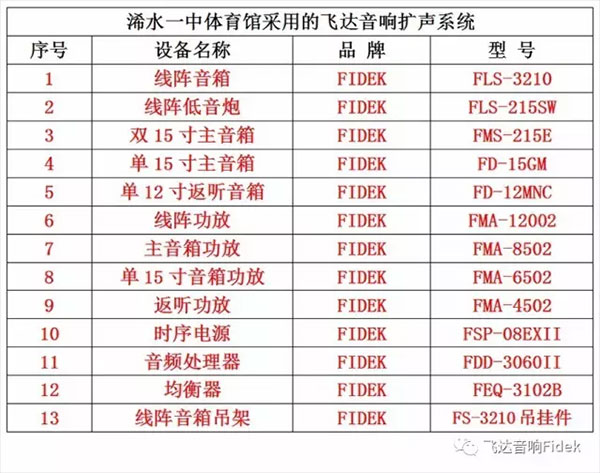 浠水一中体育馆采用的飞达音响扩声系统

| 序号 | 设备名称 | 品 牌 | 型 号 |
|---|---|---|---|
| 1 | 线阵音箱 | FIDEK | FLS-3210 |
| 2 | 线阵低音炮 | FIDEK | FLS-215SW |
| 3 | 双 15 寸主音箱 | FIDEK | FMS-215E |
| 4 | 单 15 寸主音箱 | FIDEK | FD-15GM |
| 5 | 单 12 寸返听音箱 | FIDEK | FD-12MNC |
| 6 | 线阵功放 | FIDEK | FMA-12002 |
| 7 | 主音箱功放 | FIDEK | FMA-8502 |
| 8 | 单 15 寸音箱功放 | FIDEK | FMA-6502 |
| 9 | 返听功放 | FIDEK | FMA-4502 |
| 10 | 时序电源 | FIDEK | FSP-08EXII |
| 11 | 音频处理器 | FIDEK | FDD-3060II |
| 12 | 均衡器 | FIDEK | FEQ-3102B |
| 13 | 线阵音箱吊架 | FIDEK | FS-3210 吊挂件 |

飞达音响Fidek